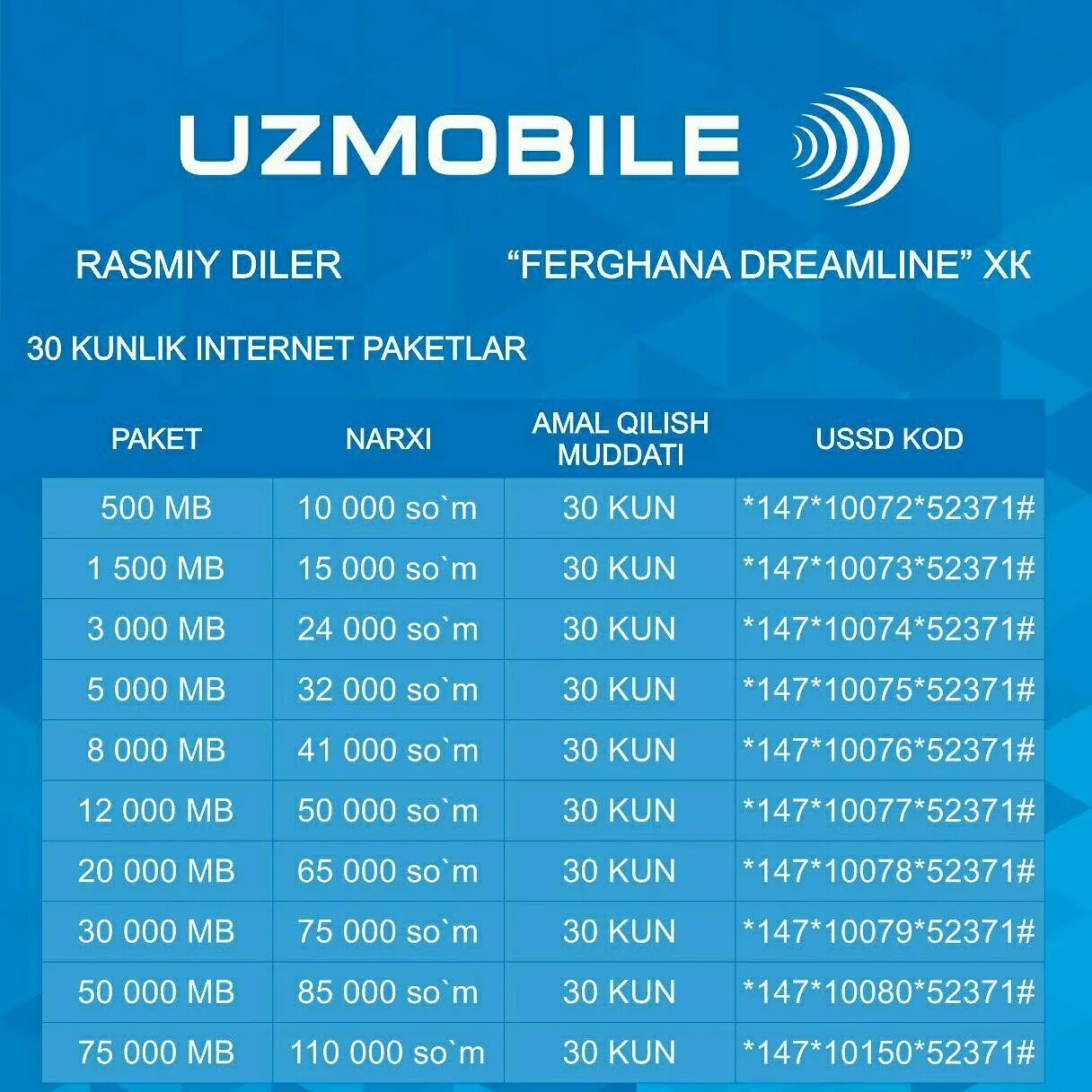 UZMOBILE

RASMIY DILER

"FERGHANA DREAMLINE" XK

30 KUNLIK INTERNET PAKETLAR

| PAKET | NARXI | AMAL QILISH MUDDATI | USSD KOD |
|---|---|---|---|
| 500 MB | 10 000 so`m | 30 KUN | \*147\*10072\*52371# |
| 1 500 MB | 15 000 so`m | 30 KUN | \*147\*10073\*52371# |
| 3 000 MB | 24 000 so`m | 30 KUN | \*147\*10074\*52371# |
| 5 000 MB | 32 000 so`m | 30 KUN | \*147\*10075\*52371# |
| 8 000 MB | 41 000 so`m | 30 KUN | \*147\*10076\*52371# |
| 12 000 MB | 50 000 so`m | 30 KUN | \*147\*10077\*52371# |
| 20 000 MB | 65 000 so`m | 30 KUN | \*147\*10078\*52371# |
| 30 000 MB | 75 000 so`m | 30 KUN | \*147\*10079\*52371# |
| 50 000 MB | 85 000 so`m | 30 KUN | \*147\*10080\*52371# |
| 75 000 MB | 110 000 so`m | 30 KUN | \*147\*10150\*52371# |